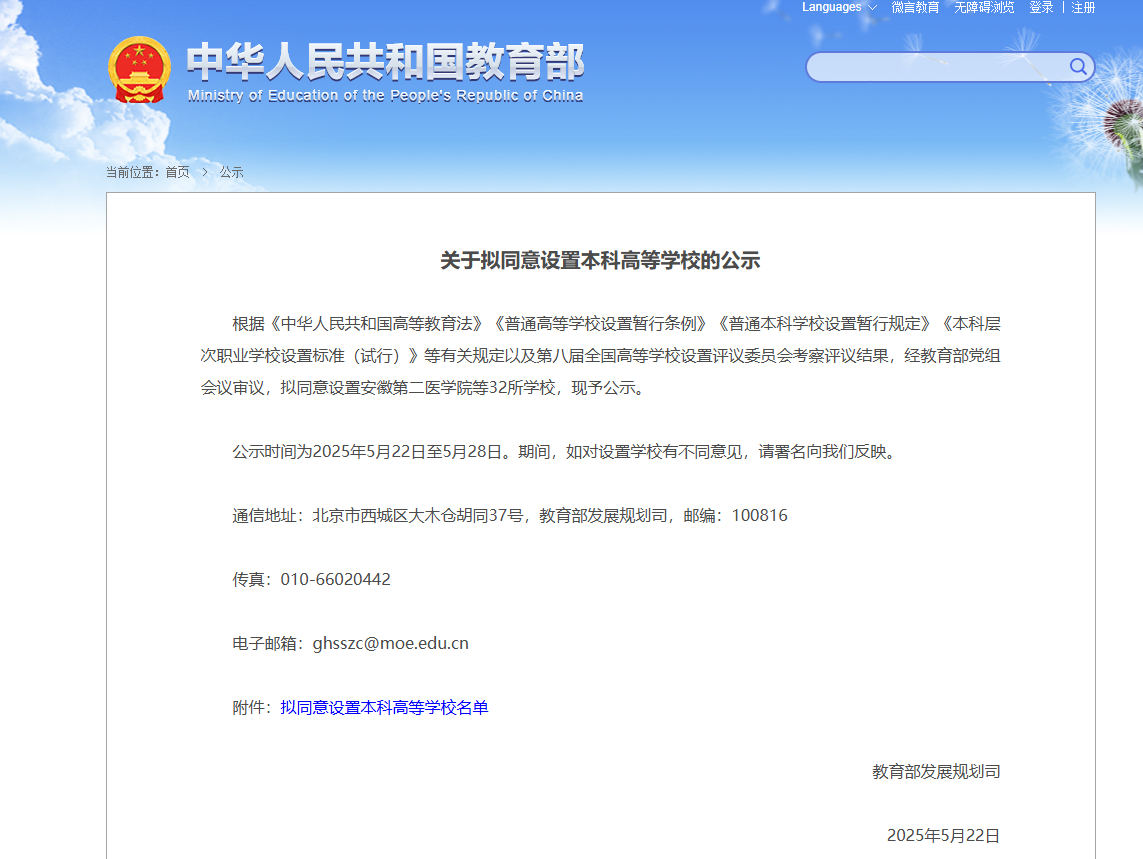 Languages 微言教育 无障碍浏览 登录 | 注册

中华人民共和国教育部
Ministry of Education of the People's Republic of China

当前位置：首页 > 公示

关于拟同意设置本科高等学校的公示

根据《中华人民共和国高等教育法》《普通高等学校设置暂行条例》《普通本科学校设置暂行规定》《本科层次职业学校设置标准（试行）》等有关规定以及第八届全国高等学校设置评议委员会考察评议结果，经教育部党组会议审议，拟同意设置安徽第二医学院等32所学校，现予公示。

公示时间为2025年5月22日至5月28日。期间，如对设置学校有不同意见，请署名向我们反映。

通信地址：北京市西城区大木仓胡同37号，教育部发展规划司，邮编：100816

传真：010-66020442

电子邮箱：ghsszc@moe.edu.cn

附件：拟同意设置本科高等学校名单

教育部发展规划司

2025年5月22日